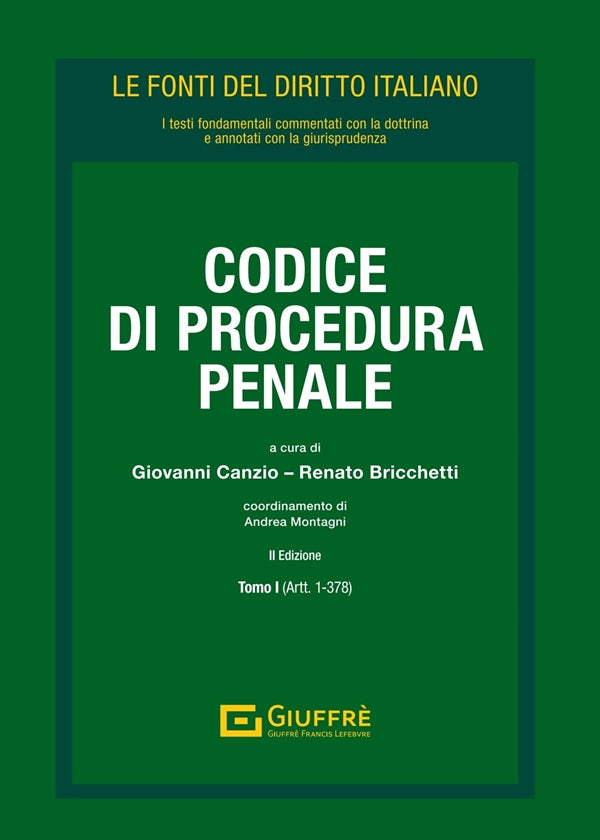 LE FONTI DEL DIRITTO ITALIANO

I testi fondamentali commentati con la dottrina e annotati con la giurisprudenza

CODICE DI PROCEDURA PENALE

a cura di

Giovanni Canzio – Renato Bricchetti

coordinamento di
Andrea Montagni

II Edizione

Tomo I (Artt. 1-378)

GIUFFRÈ
GIUFFRÈ FRANCIS LEFEBVRE